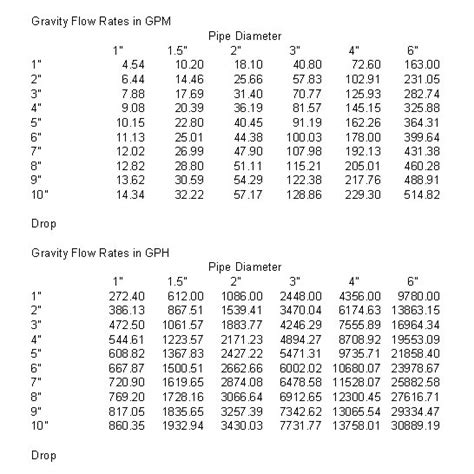 Gravity Flow Rates in GPM

Pipe Diameter

| | 1" | 1.5" | 2" | 3" | 4" | 6" |
|---|---|---|---|---|---|---|
| 1" | 4.54 | 10.20 | 18.10 | 40.80 | 72.60 | 163.00 |
| 2" | 6.44 | 14.46 | 25.66 | 57.83 | 102.91 | 231.05 |
| 3" | 7.88 | 17.69 | 31.40 | 70.77 | 125.93 | 282.74 |
| 4" | 9.08 | 20.39 | 36.19 | 81.57 | 145.15 | 325.88 |
| 5" | 10.15 | 22.80 | 40.45 | 91.19 | 162.26 | 364.31 |
| 6" | 11.13 | 25.01 | 44.38 | 100.03 | 178.00 | 399.64 |
| 7" | 12.02 | 26.99 | 47.90 | 107.98 | 192.13 | 431.38 |
| 8" | 12.82 | 28.80 | 51.11 | 115.21 | 205.01 | 460.28 |
| 9" | 13.62 | 30.59 | 54.29 | 122.38 | 217.76 | 488.91 |
| 10" | 14.34 | 32.22 | 57.17 | 128.86 | 229.30 | 514.82 |

Drop

Gravity Flow Rates in GPH

Pipe Diameter

| | 1" | 1.5" | 2" | 3" | 4" | 6" |
|---|---|---|---|---|---|---|
| 1" | 272.40 | 612.00 | 1086.00 | 2448.00 | 4356.00 | 9780.00 |
| 2" | 386.13 | 867.51 | 1539.41 | 3470.04 | 6174.63 | 13863.15 |
| 3" | 472.50 | 1061.57 | 1883.77 | 4246.29 | 7555.89 | 16964.34 |
| 4" | 544.61 | 1223.57 | 2171.23 | 4894.27 | 8708.92 | 19553.09 |
| 5" | 608.82 | 1367.83 | 2427.22 | 5471.31 | 9735.71 | 21858.40 |
| 6" | 667.87 | 1500.51 | 2662.66 | 6002.02 | 10680.07 | 23978.67 |
| 7" | 720.90 | 1619.65 | 2874.08 | 6478.58 | 11528.07 | 25882.58 |
| 8" | 769.20 | 1728.16 | 3066.64 | 6912.65 | 12300.45 | 27616.71 |
| 9" | 817.05 | 1835.65 | 3257.39 | 7342.62 | 13065.54 | 29334.47 |
| 10" | 860.35 | 1932.94 | 3430.03 | 7731.77 | 13758.01 | 30889.19 |

Drop